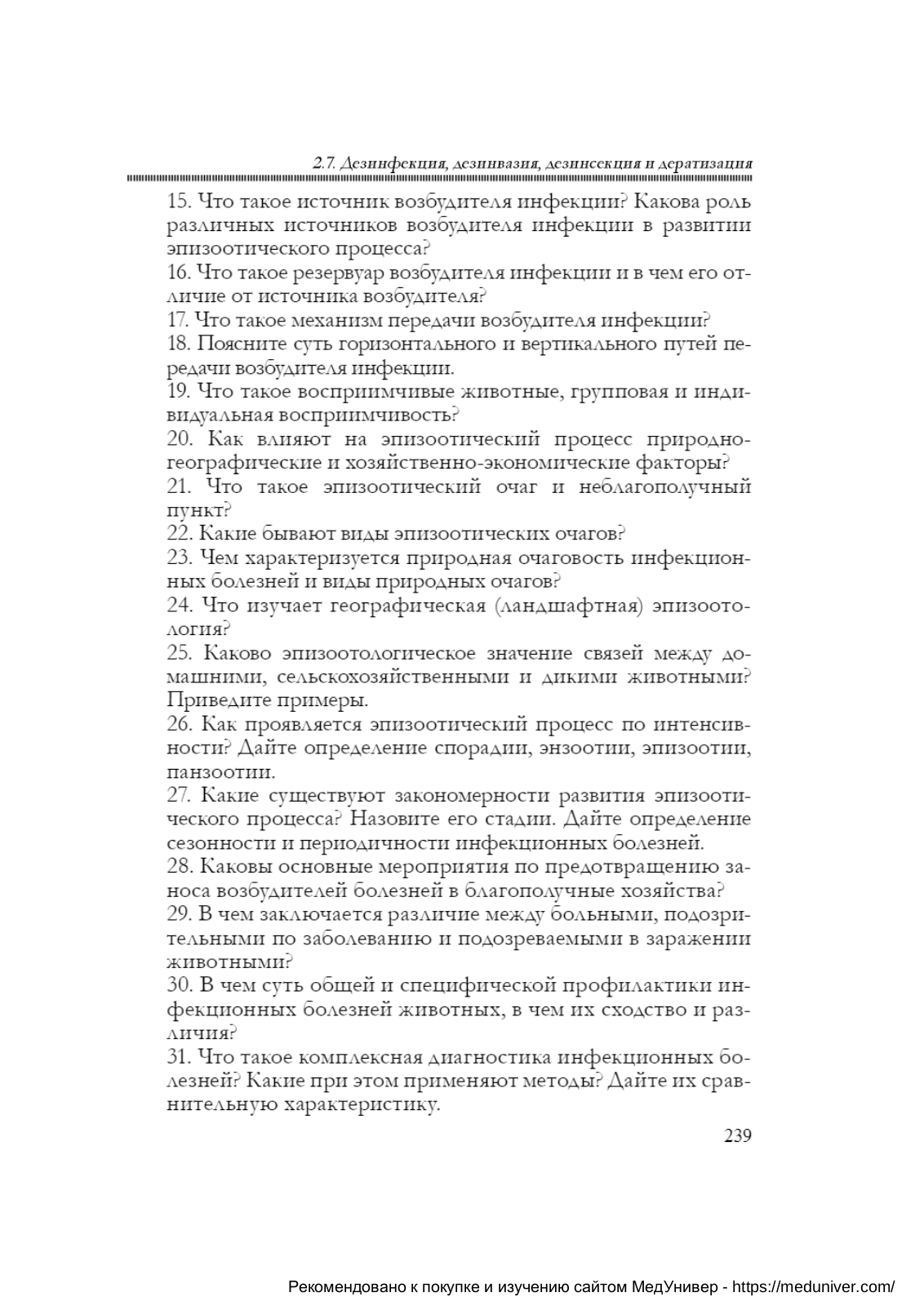 2.7. Дезинфекция, дезинвазия, дезинсекция и дератизация

15. Что такое источник возбудителя инфекции? Какова роль различных источников возбудителя инфекции в развитии эпизоотического процесса?
16. Что такое резервуар возбудителя инфекции и в чем его отличие от источника возбудителя?
17. Что такое механизм передачи возбудителя инфекции?
18. Поясните суть горизонтального и вертикального путей передачи возбудителя инфекции.
19. Что такое восприимчивые животные, групповая и индивидуальная восприимчивость?
20. Как влияют на эпизоотический процесс природно-географические и хозяйственно-экономические факторы?
21. Что такое эпизоотический очаг и неблагополучный пункт?
22. Какие бывают виды эпизоотических очагов?
23. Чем характеризуется природная очаговость инфекционных болезней и виды природных очагов?
24. Что изучает географическая (ландшафтная) эпизоотология?
25. Каково эпизоотологическое значение связей между домашними, сельскохозяйственными и дикими животными? Приведите примеры.
26. Как проявляется эпизоотический процесс по интенсивности? Дайте определение спорадии, энзоотии, эпизоотии, панзоотии.
27. Какие существуют закономерности развития эпизоотического процесса? Назовите его стадии. Дайте определение сезонности и периодичности инфекционных болезней.
28. Каковы основные мероприятия по предотвращению заноса возбудителей болезней в благополучные хозяйства?
29. В чем заключается различие между больными, подозрительными по заболеванию и подозреваемыми в заражении животными?
30. В чем суть общей и специфической профилактики инфекционных болезней животных, в чем их сходство и различия?
31. Что такое комплексная диагностика инфекционных болезней? Какие при этом применяют методы? Дайте их сравнительную характеристику.

239

Рекомендовано к покупке и изучению сайтом МедУнивер - https://meduniver.com/